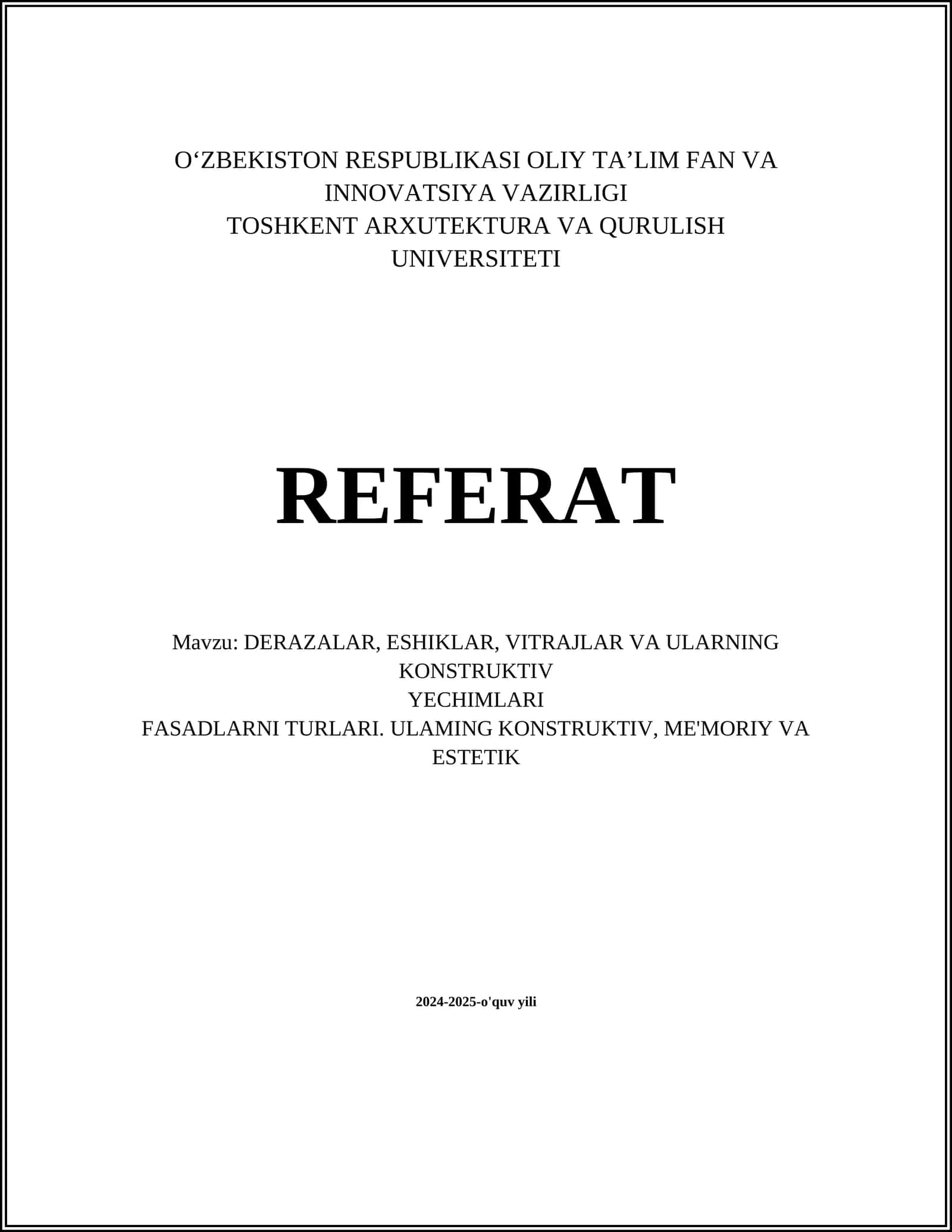 O‘ZBEKISTON RESPUBLIKASI OLIY TA’LIM FAN VA INNOVATSIYA VAZIRLIGI
TOSHKENT ARXUTEKTURA VA QURULISH UNIVERSITETI

REFERAT

Mavzu: DERAZALAR, ESHIKLAR, VITRAJLAR VA ULARNING KONSTRUKTIV
YECHIMLARI
FASADLARNI TURLARI. ULAMING KONSTRUKTIV, ME'MORIY VA ESTETIK

2024-2025-o'quv yili